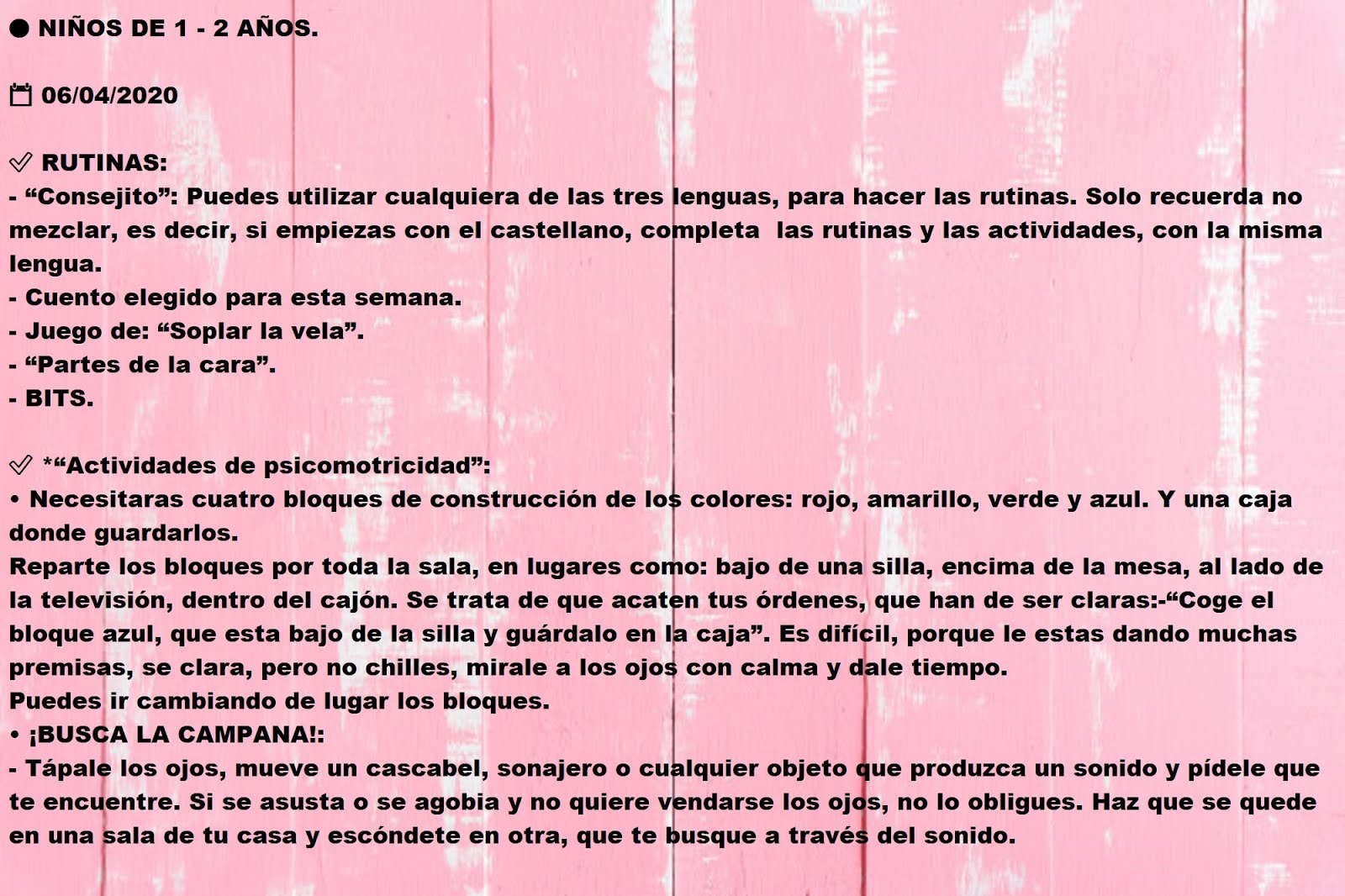 ● NIÑOS DE 1 - 2 AÑOS.

06/04/2020

RUTINAS:
- “Consejito”: Puedes utilizar cualquiera de las tres lenguas, para hacer las rutinas. Solo recuerda no mezclar, es decir, si empiezas con el castellano, completa las rutinas y las actividades, con la misma lengua.
- Cuento elegido para esta semana.
- Juego de: “Soplar la vela”.
- “Partes de la cara”.
- BITS.

*“Actividades de psicomotricidad”:
• Necesitaras cuatro bloques de construcción de los colores: rojo, amarillo, verde y azul. Y una caja donde guardarlos.
Reparte los bloques por toda la sala, en lugares como: bajo de una silla, encima de la mesa, al lado de la televisión, dentro del cajón. Se trata de que acaten tus órdenes, que han de ser claras:-“Coge el bloque azul, que esta bajo de la silla y guárdalo en la caja”. Es difícil, porque le estas dando muchas premisas, se clara, pero no chilles, mirale a los ojos con calma y dale tiempo.
Puedes ir cambiando de lugar los bloques.
• ¡BUSCA LA CAMPANA!:
- Tápale los ojos, mueve un cascabel, sonajero o cualquier objeto que produzca un sonido y pídele que te encuentre. Si se asusta o se agobia y no quiere vendarse los ojos, no lo obligues. Haz que se quede en una sala de tu casa y escóndete en otra, que te busque a través del sonido.